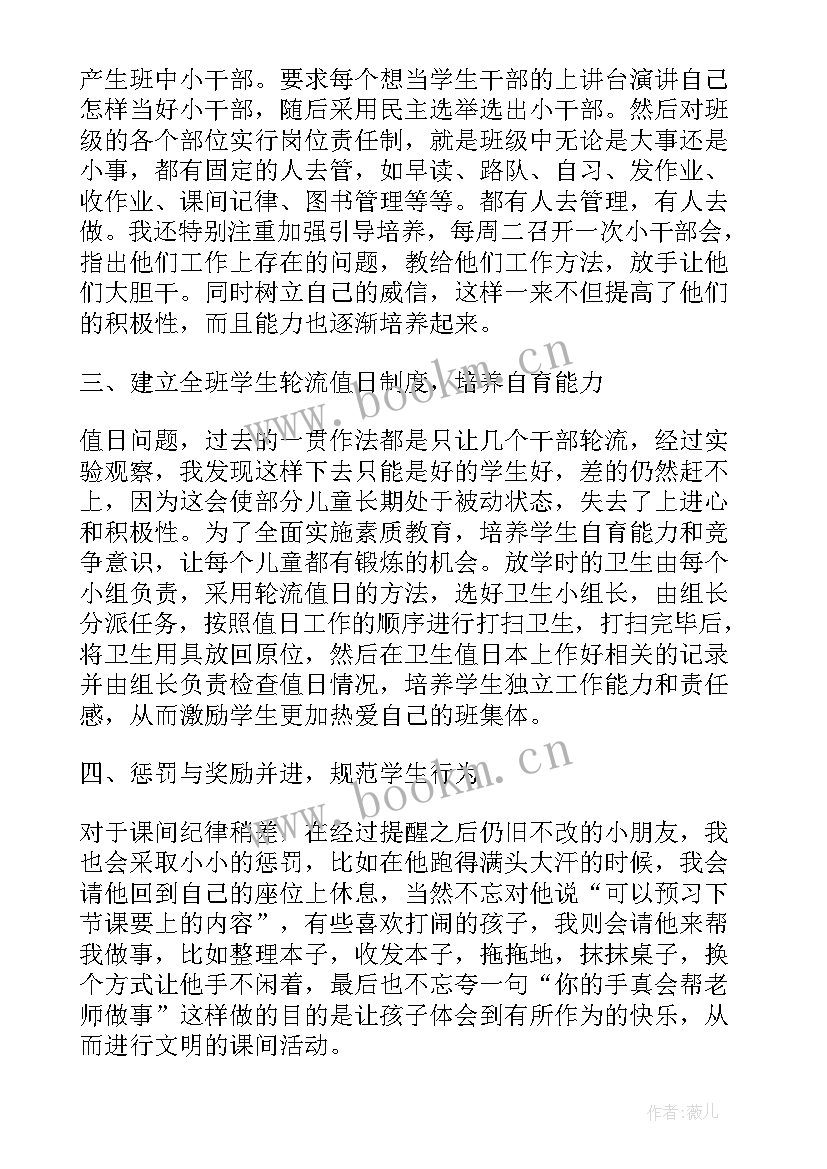 产生班中小干部。要求每个想当学生干部的上讲台演讲自己怎样当好小干部，随后采用民主选举选出小干部。然后对班级的各个部位实行岗位责任制，就是班级中无论是大事还是小事，都有固定的人去管，如早读、路队、自习、发作业、收作业、课间记律、图书管理等等。都有人去管理，有人去做。我还特别注重加强引导培养，每周二召开一次小干部会，指出他们工作上存在的问题，教给他们工作方法，放手让他们大胆干。同时树立自己的威信，这样一来不但提高了他们的积极性，而且能力也逐渐培养起来。

三、建立全班学生轮流值日制度，培养自育能力

值日问题，过去的一贯作法都是只让几个干部轮流，经过实验观察，我发现这样下去只能是好的学生好，差的仍然赶不上，因为这会使部分儿童长期处于被动状态，失去了上进心和积极性。为了全面实施素质教育，培养学生自育能力和竞争意识，让每个儿童都有锻炼的机会。放学时的卫生由每个小组负责，采用轮流值日的方法，选好卫生小组长，由组长分派任务，按照值日工作的顺序进行打扫卫生，打扫完毕后，将卫生用具放回原位，然后在卫生值日本上作好相关的记录并由组长负责检查值日情况，培养学生独立工作能力和责任感，从而激励学生更加热爱自己的班集体。

四、惩罚与奖励并进，规范学生行为

对于课间纪律稍差，在经过提醒之后仍旧不改的小朋友，我也会采取小小的惩罚，比如在他跑得满头大汗的时候，我会请他回到自己的座位上休息，当然不忘对他说“可以预习下节课要上的内容”，有些喜欢打闹的孩子，我则会请他来帮我做事，比如整理本子，收发本子，拖拖地，抹抹桌子，换个方式让他手不闲着，最后也不忘夸一句“你的手真会帮老师做事”这样做的目的是让孩子体会到有所作为的快乐，从而进行文明的课间活动。

www.bookm.cn

www.bookm.cn

作者:薇儿